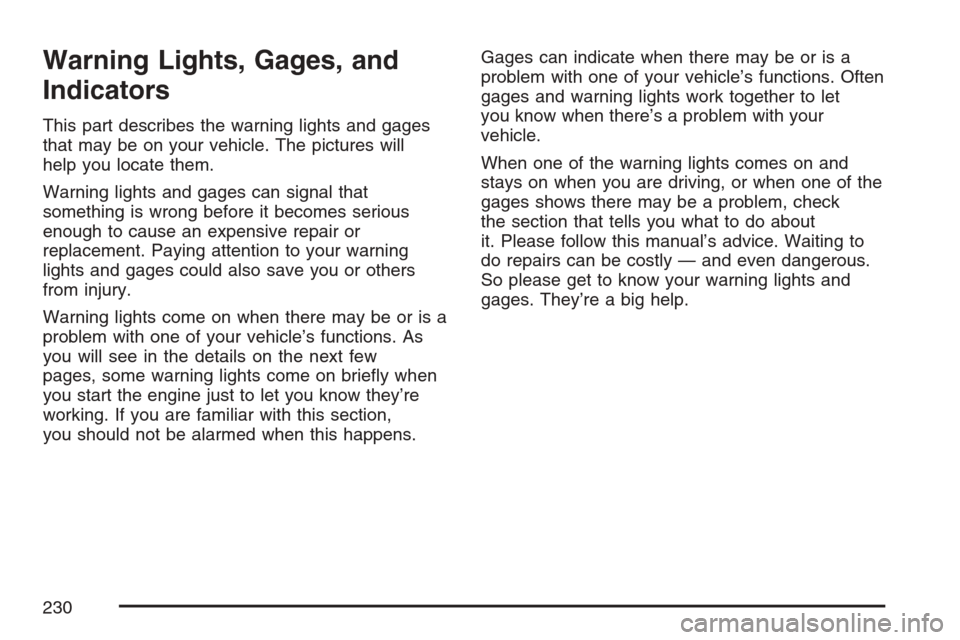 Warning Lights, Gages, and Indicators

This part describes the warning lights and gages that may be on your vehicle. The pictures will help you locate them.

Warning lights and gages can signal that something is wrong before it becomes serious enough to cause an expensive repair or replacement. Paying attention to your warning lights and gages could also save you or others from injury.

Warning lights come on when there may be or is a problem with one of your vehicle's functions. As you will see in the details on the next few pages, some warning lights come on briefly when you start the engine just to let you know they're working. If you are familiar with this section, you should not be alarmed when this happens.

Gages can indicate when there may be or is a problem with one of your vehicle's functions. Often gages and warning lights work together to let you know when there's a problem with your vehicle.

When one of the warning lights comes on and stays on when you are driving, or when one of the gages shows there may be a problem, check the section that tells you what to do about it. Please follow this manual's advice. Waiting to do repairs can be costly — and even dangerous. So please get to know your warning lights and gages. They're a big help.

230

carmanualsonline.info